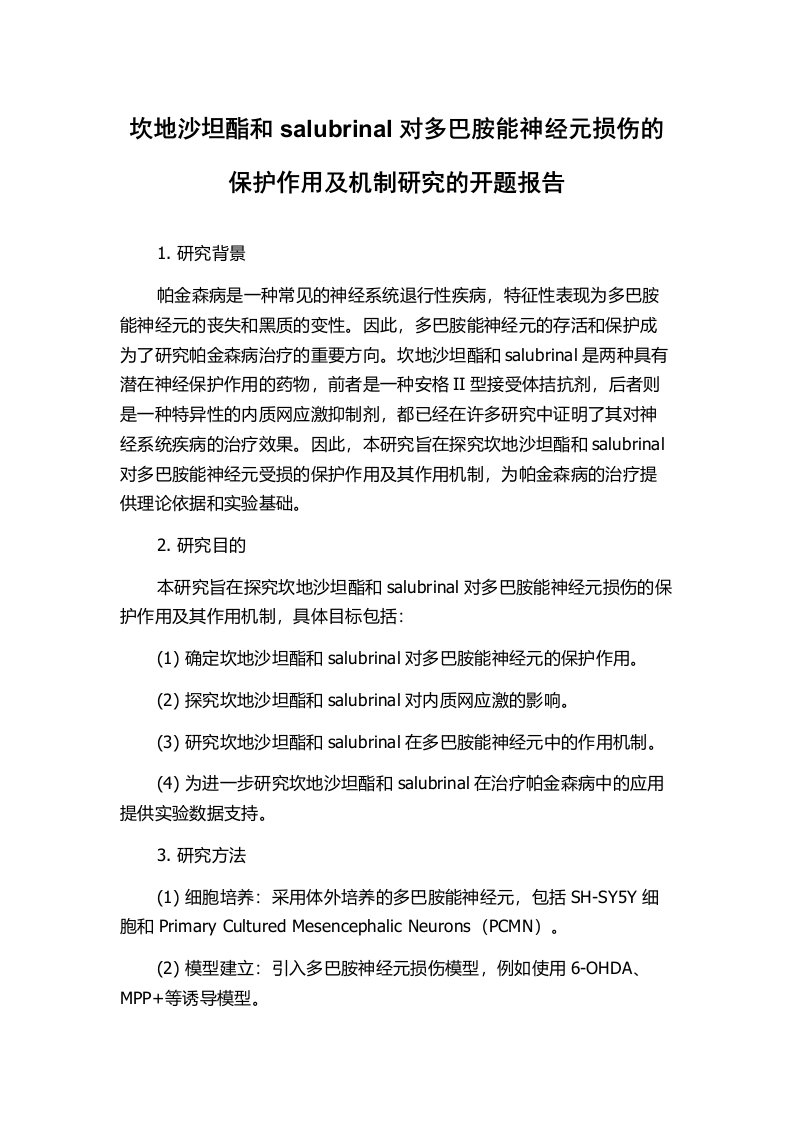 坎地沙坦酯和 salubrinal 对多巴胺能神经元损伤的保护作用及机制研究的开题报告

1. 研究背景

帕金森病是一种常见的神经系统退行性疾病，特征性表现为多巴胺能神经元的丧失和黑质的变性。因此，多巴胺能神经元的存活和保护成为了研究帕金森病治疗的重要方向。坎地沙坦酯和 salubrinal 是两种具有潜在神经保护作用的药物，前者是一种安格 II 型接受体拮抗剂，后者则是一种特异性的内质网应激抑制剂，都已经在许多研究中证明了其对神经系统疾病的治疗效果。因此，本研究旨在探究坎地沙坦酯和 salubrinal 对多巴胺能神经元受损的保护作用及其作用机制，为帕金森病的治疗提供理论依据和实验基础。

2. 研究目的

本研究旨在探究坎地沙坦酯和 salubrinal 对多巴胺能神经元损伤的保护作用及其作用机制，具体目标包括：

(1) 确定坎地沙坦酯和 salubrinal 对多巴胺能神经元的保护作用。

(2) 探究坎地沙坦酯和 salubrinal 对内质网应激的影响。

(3) 研究坎地沙坦酯和 salubrinal 在多巴胺能神经元中的作用机制。

(4) 为进一步研究坎地沙坦酯和 salubrinal 在治疗帕金森病中的应用提供实验数据支持。

3. 研究方法

(1) 细胞培养：采用体外培养的多巴胺能神经元，包括 SH-SY5Y 细胞和 Primary Cultured Mesencephalic Neurons（PCMN）。

(2) 模型建立：引入多巴胺神经元损伤模型，例如使用 6-OHDA、MPP+等诱导模型。